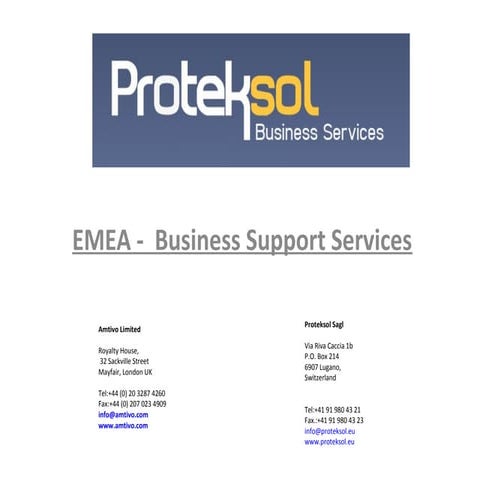 Proteksol
Business Services

EMEA - Business Support Services

Amtivo Limited

Royalty House,
32 Sackville Street
Mayfair, London UK

Tel:+44 (0) 20 3287 4260
Fax:+44 (0) 207 023 4909
info@amtivo.com
www.amtivo.com

Proteksol Sagl

Via Riva Caccia 1b
P.O. Box 214
6907 Lugano,
Switzerland

Tel:+41 91 980 43 21
Fax.:+41 91 980 43 23
info@proteksol.eu
www.proteksol.eu